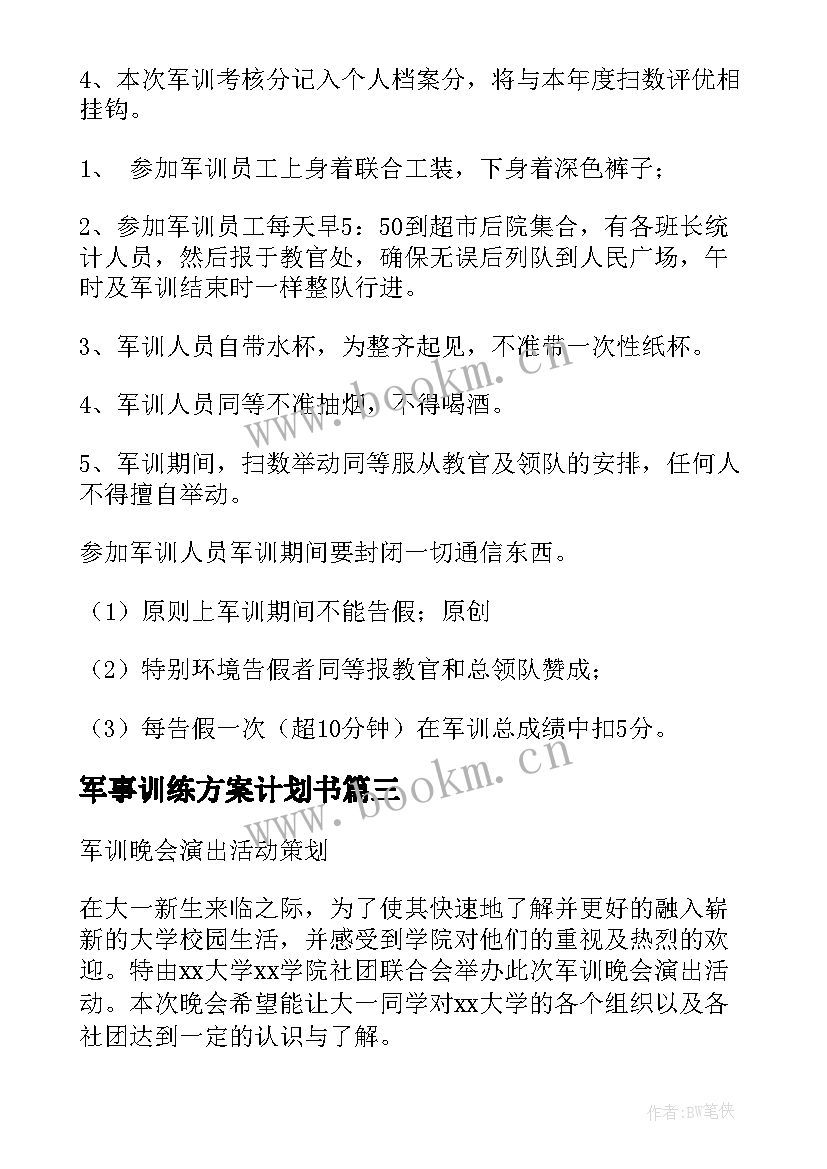 4、本次军训考核分记入个人档案分，将与本年度扫数评优相挂钩。

1、 参加军训员工上身着联合工装，下身着深色裤子；

2、参加军训员工每天早5：50到超市后院集合，有各班长统计人员，然后报于教官处，确保无误后列队到人民广场，午时及军训结束时一样整队行进。

3、军训人员自带水杯，为整齐起见，不准带一次性纸杯。

4、军训人员同等不准抽烟，不得喝酒。

5、军训期间，扫数举动同等服从教官及领队的安排，任何人不得擅自举动。

参加军训人员军训期间要封闭一切通信东西。

（1）原则上军训期间不能告假；原创

（2）特别环境告假者同等报教官和总领队赞成；

（3）每告假一次（超10分钟）在军训总成绩中扣5分。

军事训练方案计划书篇三

军训晚会演出活动策划

在大一新生来临之际，为了使其快速地了解并更好的融入崭新的大学校园生活，并感受到学院对他们的重视及热烈的欢迎。特由xx大学xx学院社团联合会举办此次军训晚会演出活动。本次晚会希望能让大一同学对xx大学的各个组织以及各社团达到一定的认识与了解。

www.bookm.cn

www.bookm.cn

作者:BW笔侠